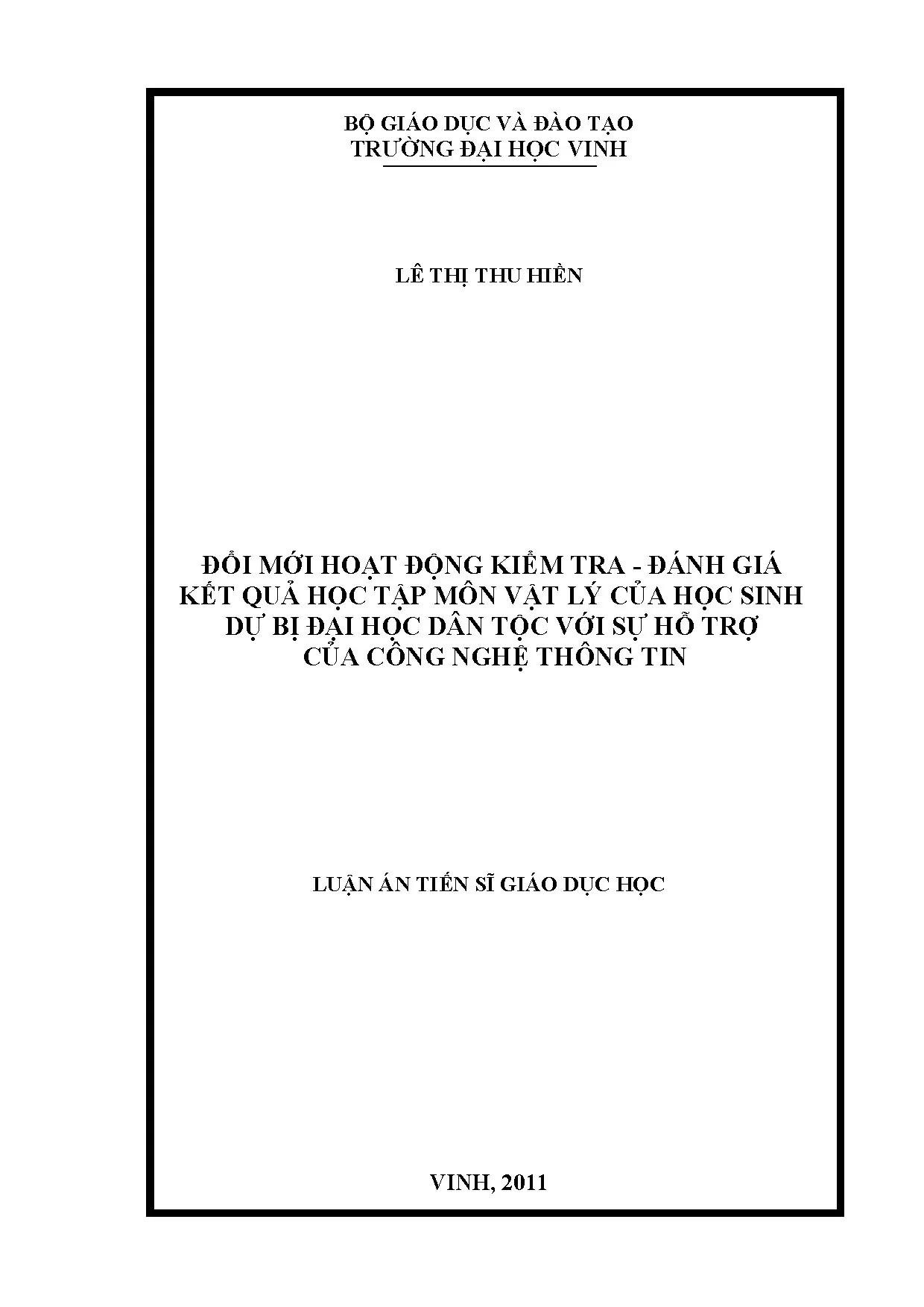 BỘ GIÁO DỤC VÀ ĐÀO TẠO
TRƯỜNG ĐẠI HỌC VINH

LÊ THỊ THU HIỀN

ĐỔI MỚI HOẠT ĐỘNG KIỂM TRA - ĐÁNH GIÁ
KẾT QUẢ HỌC TẬP MÔN VẬT LÝ CỦA HỌC SINH
DỰ BỊ ĐẠI HỌC DÂN TỘC VỚI SỰ HỖ TRỢ
CỦA CÔNG NGHỆ THÔNG TIN

LUẬN ÁN TIẾN SĨ GIÁO DỤC HỌC

VINH, 2011